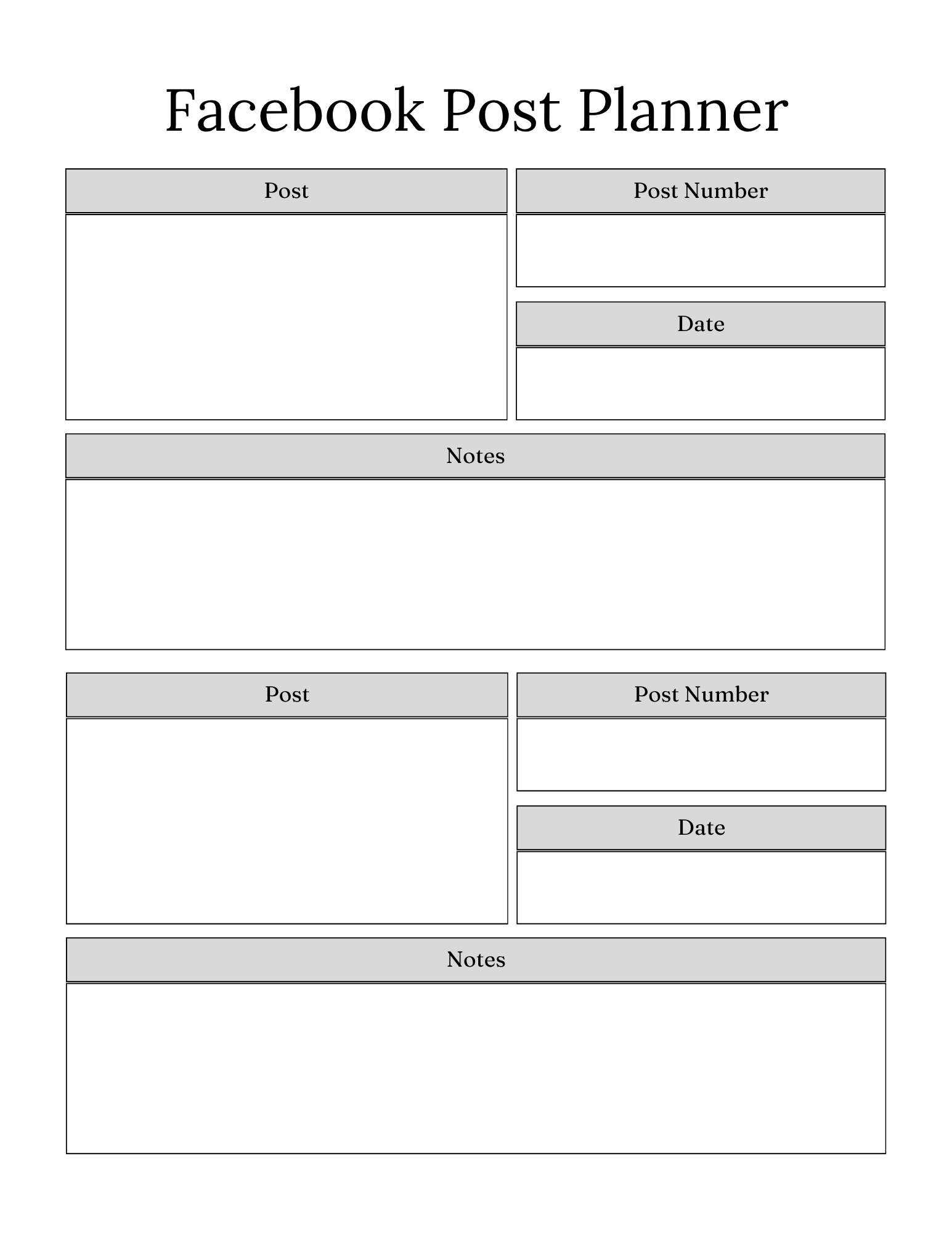 Facebook Post Planner

Post

Post Number

Date

Notes

Post

Post Number

Date

Notes